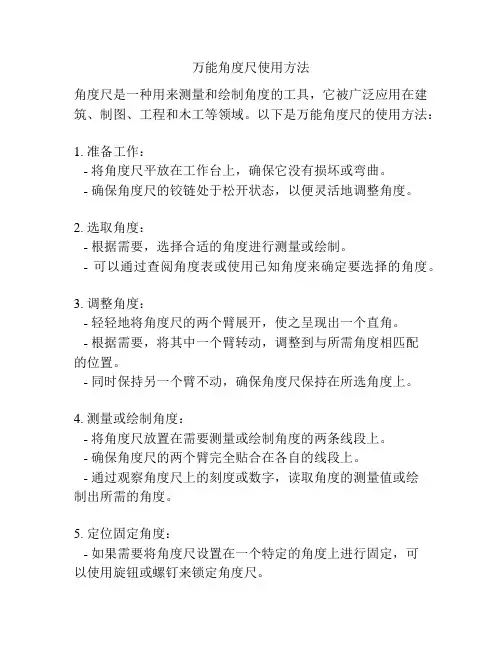 万能角度尺使用方法

角度尺是一种用来测量和绘制角度的工具，它被广泛应用在建筑、制图、工程和木工等领域。以下是万能角度尺的使用方法：

1. 准备工作：
- 将角度尺平放在工作台上，确保它没有损坏或弯曲。
- 确保角度尺的铰链处于松开状态，以便灵活地调整角度。

2. 选取角度：
- 根据需要，选择合适的角度进行测量或绘制。
- 可以通过查阅角度表或使用已知角度来确定要选择的角度。

3. 调整角度：
- 轻轻地将角度尺的两个臂展开，使之呈现出一个直角。
- 根据需要，将其中一个臂转动，调整到与所需角度相匹配的位置。
- 同时保持另一个臂不动，确保角度尺保持在所选角度上。

4. 测量或绘制角度：
- 将角度尺放置在需要测量或绘制角度的两条线段上。
- 确保角度尺的两个臂完全贴合在各自的线段上。
- 通过观察角度尺上的刻度或数字，读取角度的测量值或绘制出所需的角度。

5. 定位固定角度：
- 如果需要将角度尺设置在一个特定的角度上进行固定，可以使用旋钮或螺钉来锁定角度尺。